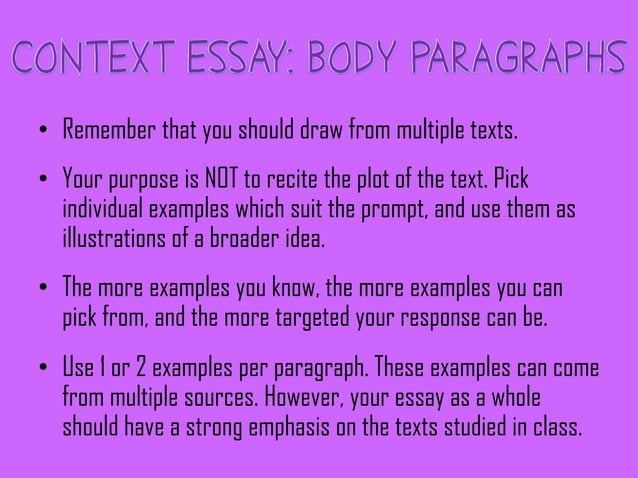 CONTEXT ESSAY: BODY PARAGRAPHS

• Remember that you should draw from multiple texts.

• Your purpose is NOT to recite the plot of the text. Pick individual examples which suit the prompt, and use them as illustrations of a broader idea.

• The more examples you know, the more examples you can pick from, and the more targeted your response can be.

• Use 1 or 2 examples per paragraph. These examples can come from multiple sources. However, your essay as a whole should have a strong emphasis on the texts studied in class.